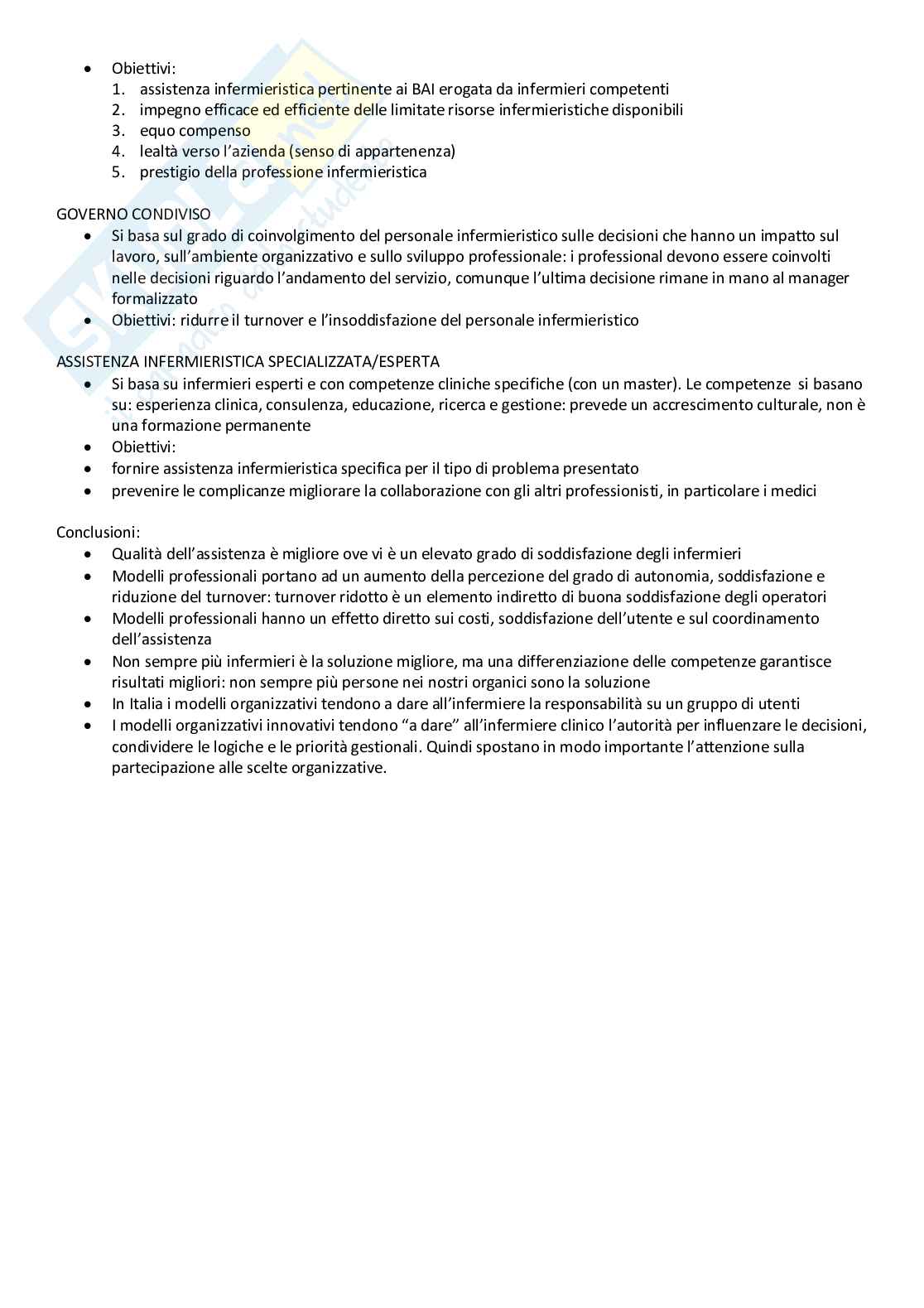 - Obiettivi:
  1. assistenza infermieristica pertinente ai BAI erogata da infermieri competenti
  2. impegno efficace ed efficiente delle limitate risorse infermieristiche disponibili
  3. equo compenso
  4. lealtà verso l'azienda (senso di appartenenza)
  5. prestigio della professione infermieristica

GOVERNO CONDIVISO
- Si basa sul grado di coinvolgimento del personale infermieristico sulle decisioni che hanno un impatto sul lavoro, sull'ambiente organizzativo e sullo sviluppo professionale: i professional devono essere coinvolti nelle decisioni riguardo l'andamento del servizio, comunque l'ultima decisione rimane in mano al manager formalizzato
- Obiettivi: ridurre il turnover e l'insoddisfazione del personale infermieristico

ASSISTENZA INFERMIERISTICA SPECIALIZZATA/ESPERTA
- Si basa su infermieri esperti e con competenze cliniche specifiche (con un master). Le competenze si basano su: esperienza clinica, consulenza, educazione, ricerca e gestione: prevede un accrescimento culturale, non è una formazione permanente
- Obiettivi:
- fornire assistenza infermieristica specifica per il tipo di problema presentato
- prevenire le complicanze migliorare la collaborazione con gli altri professionisti, in particolare i medici

Conclusioni:
- Qualità dell'assistenza è migliore ove vi è un elevato grado di soddisfazione degli infermieri
- Modelli professionali portano ad un aumento della percezione del grado di autonomia, soddisfazione e riduzione del turnover: turnover ridotto è un elemento indiretto di buona soddisfazione degli operatori
- Modelli professionali hanno un effetto diretto sui costi, soddisfazione dell'utente e sul coordinamento dell'assistenza
- Non sempre più infermieri è la soluzione migliore, ma una differenziazione delle competenze garantisce risultati migliori: non sempre più persone nei nostri organici sono la soluzione
- In Italia i modelli organizzativi tendono a dare all'infermiere la responsabilità su un gruppo di utenti
- I modelli organizzativi innovativi tendono "a dare" all'infermiere clinico l'autorità per influenzare le decisioni, condividere le logiche e le priorità gestionali. Quindi spostano in modo importante l'attenzione sulla partecipazione alle scelte organizzative.